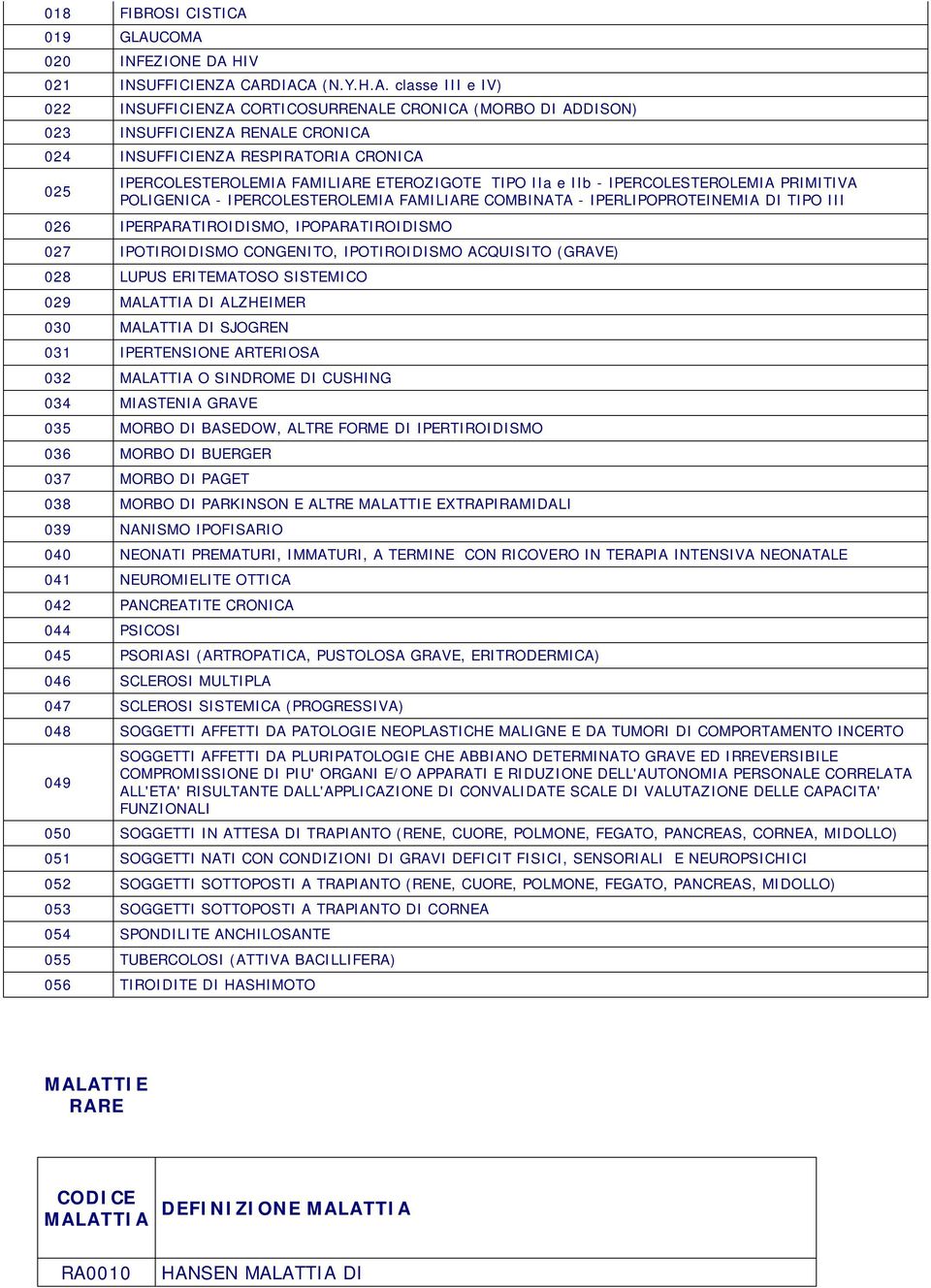 | | |
|---|---|
| 018 | FIBROSI CISTICA |
| 019 | GLAUCOMA |
| 020 | INFEZIONE DA HIV |
| 021 | INSUFFICIENZA CARDIACA (N.Y.H.A. classe III e IV) |
| 022 | INSUFFICIENZA CORTICOSURRENALE CRONICA (MORBO DI ADDISON) |
| 023 | INSUFFICIENZA RENALE CRONICA |
| 024 | INSUFFICIENZA RESPIRATORIA CRONICA |
| 025 | IPERCOLESTEROLEMIA FAMILIARE ETEROZIGOTE TIPO IIa e IIb - IPERCOLESTEROLEMIA PRIMITIVA POLIGENICA - IPERCOLESTEROLEMIA FAMILIARE COMBINATA - IPERLIPOPROTEINEMIA DI TIPO III |
| 026 | IPERPARATIROIDISMO, IPOPARATIROIDISMO |
| 027 | IPOTIROIDISMO CONGENITO, IPOTIROIDISMO ACQUISITO (GRAVE) |
| 028 | LUPUS ERITEMATOSO SISTEMICO |
| 029 | MALATTIA DI ALZHEIMER |
| 030 | MALATTIA DI SJOGREN |
| 031 | IPERTENSIONE ARTERIOSA |
| 032 | MALATTIA O SINDROME DI CUSHING |
| 034 | MIASTENIA GRAVE |
| 035 | MORBO DI BASEDOW, ALTRE FORME DI IPERTIROIDISMO |
| 036 | MORBO DI BUERGER |
| 037 | MORBO DI PAGET |
| 038 | MORBO DI PARKINSON E ALTRE MALATTIE EXTRAPIRAMIDALI |
| 039 | NANISMO IPOFISARIO |
| 040 | NEONATI PREMATURI, IMMATURI, A TERMINE CON RICOVERO IN TERAPIA INTENSIVA NEONATALE |
| 041 | NEUROMIELITE OTTICA |
| 042 | PANCREATITE CRONICA |
| 044 | PSICOSI |
| 045 | PSORIASI (ARTROPATICA, PUSTOLOSA GRAVE, ERITRODERMICA) |
| 046 | SCLEROSI MULTIPLA |
| 047 | SCLEROSI SISTEMICA (PROGRESSIVA) |
| 048 | SOGGETTI AFFETTI DA PATOLOGIE NEOPLASTICHE MALIGNE E DA TUMORI DI COMPORTAMENTO INCERTO |
| 049 | SOGGETTI AFFETTI DA PLURIPATOLOGIE CHE ABBIANO DETERMINATO GRAVE ED IRREVERSIBILE COMPROMISSIONE DI PIU' ORGANI E/O APPARATI E RIDUZIONE DELL'AUTONOMIA PERSONALE CORRELATA ALL'ETA' RISULTANTE DALL'APPLICAZIONE DI CONVALIDATE SCALE DI VALUTAZIONE DELLE CAPACITA' FUNZIONALI |
| 050 | SOGGETTI IN ATTESA DI TRAPIANTO (RENE, CUORE, POLMONE, FEGATO, PANCREAS, CORNEA, MIDOLLO) |
| 051 | SOGGETTI NATI CON CONDIZIONI DI GRAVI DEFICIT FISICI, SENSORIALI E NEUROPSICHICI |
| 052 | SOGGETTI SOTTOPOSTI A TRAPIANTO (RENE, CUORE, POLMONE, FEGATO, PANCREAS, MIDOLLO) |
| 053 | SOGGETTI SOTTOPOSTI A TRAPIANTO DI CORNEA |
| 054 | SPONDILITE ANCHILOSANTE |
| 055 | TUBERCOLOSI (ATTIVA BACILLIFERA) |
| 056 | TIROIDITE DI HASHIMOTO |

MALATTIE RARE

| CODICE MALATTIA | DEFINIZIONE MALATTIA |
|---|---|
| RA0010 | HANSEN MALATTIA DI |